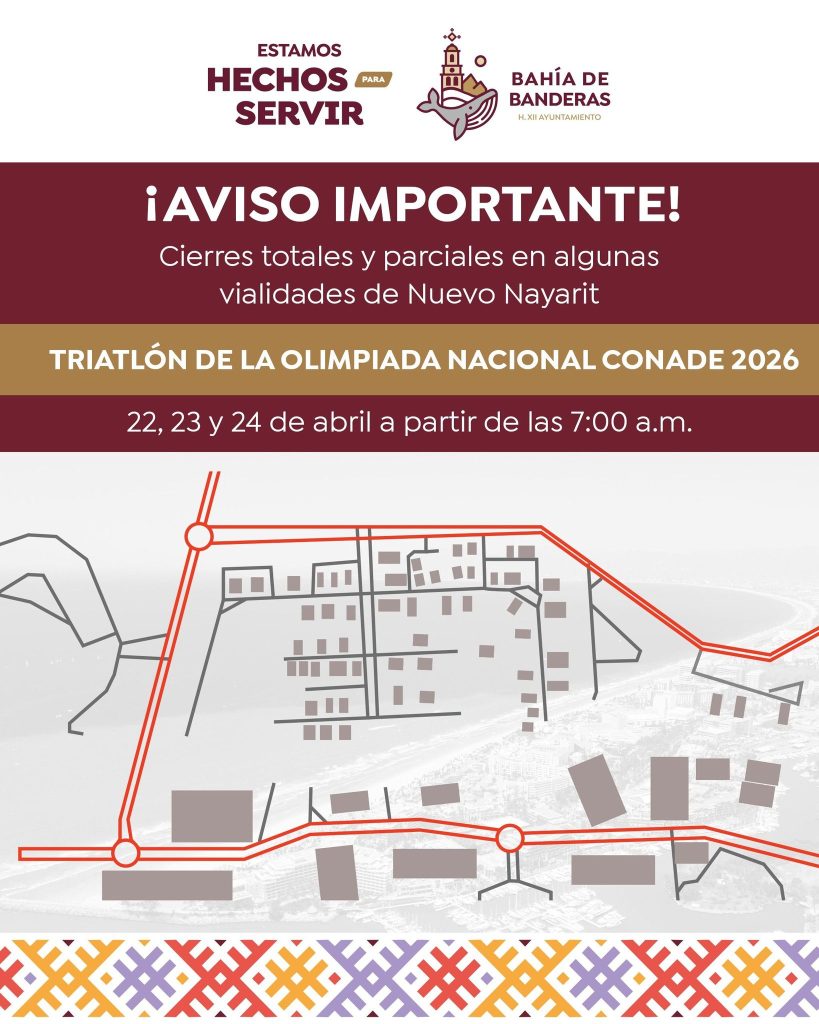 ESTAMOS HECHOS PARA SERVIR

BAHÍA DE BANDERAS
H. XII AYUNTAMIENTO

¡AVISO IMPORTANTE!

Cierres totales y parciales en algunas vialidades de Nuevo Nayarit

TRIATLÓN DE LA OLIMPIADA NACIONAL CONADE 2026

22, 23 y 24 de abril a partir de las 7:00 a.m.